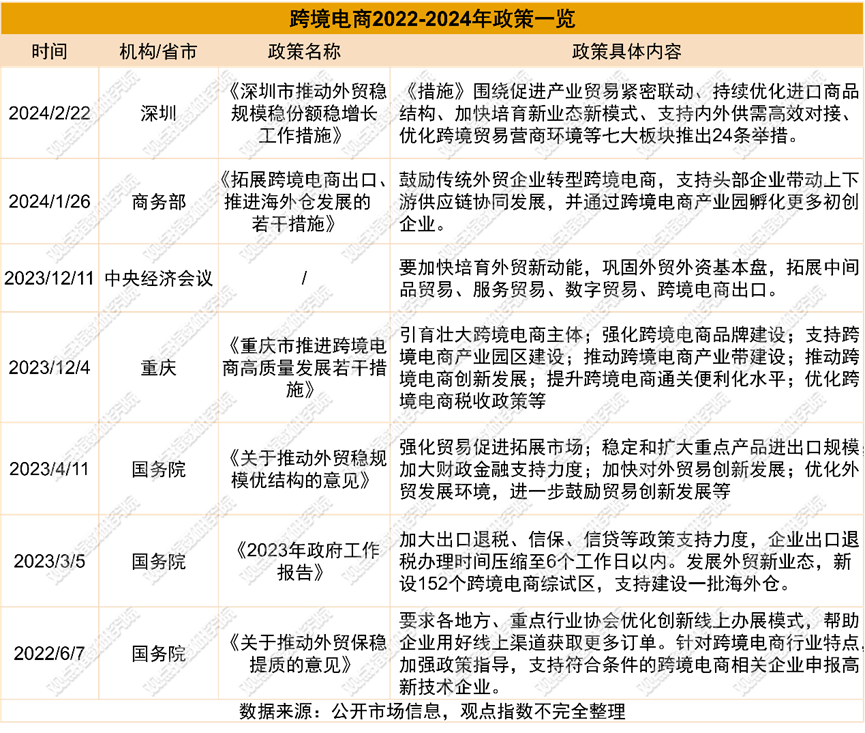 跨境电商2022-2024年政策一览

| 时间 | 机构/省市 | 政策名称 | 政策具体内容 |
|---|---|---|---|
| 2024/2/22 | 深圳 | 《深圳市推动外贸稳规模稳份额稳增长工作措施》 | 《措施》围绕促进产业贸易紧密联动、持续优化进口商品结构、加快培育新业态新模式、支持内外供需高效对接、优化跨境贸易营商环境等七大板块推出24条举措。 |
| 2024/1/26 | 商务部 | 《拓展跨境电商出口、推进海外仓发展的若干措施》 | 鼓励传统外贸企业转型跨境电商，支持头部企业带动上下游供应链协同发展，并通过跨境电商产业园孵化更多初创企业。 |
| 2023/12/11 | 中央经济会议 | / | 要加快培育外贸新动能，巩固外贸外资基本盘，拓展中间品贸易、服务贸易、数字贸易、跨境电商出口。 |
| 2023/12/4 | 重庆 | 《重庆市推进跨境电商高质量发展若干措施》 | 引育壮大跨境电商主体；强化跨境电商品牌建设；支持跨境电商产业园区建设；推动跨境电商产业带建设；推动跨境电商创新发展；提升跨境电商通关便利化水平；优化跨境电商税收政策等 |
| 2023/4/11 | 国务院 | 《关于推动外贸稳规模优结构的意见》 | 强化贸易促进拓展市场；稳定和扩大重点产品进出口规模；加大财政金融支持力度；加快对外贸易创新发展；优化外贸发展环境，进一步鼓励贸易创新发展等 |
| 2023/3/5 | 国务院 | 《2023年政府工作报告》 | 加大出口退税、信保、信贷等政策支持力度，企业出口退税办理时间压缩至6个工作日以内。发展外贸新业态，新设152个跨境电商综试区，支持建设一批海外仓。 |
| 2022/6/7 | 国务院 | 《关于推动外贸保稳提质的意见》 | 要求各地方、重点行业协会优化创新线上办展模式，帮助企业用好线上渠道获取更多订单。针对跨境电商行业特点，加强政策指导，支持符合条件的跨境电商相关企业申报高新技术企业。 |

数据来源：公开市场信息，观点指数不完全整理

观点指数研究院